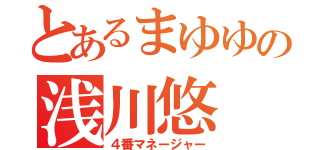 とあるまゆゆの
浅川悠
4番マネージャー